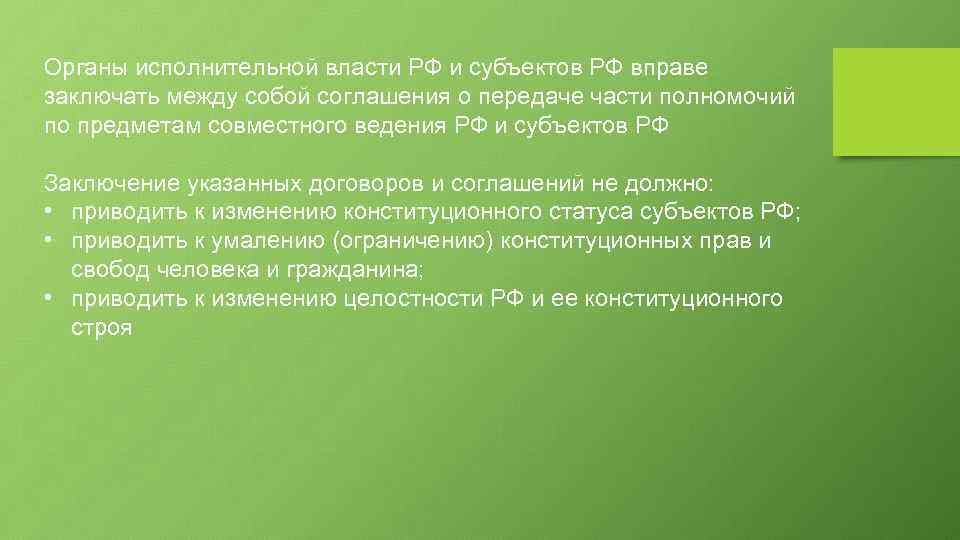 Органы исполнительной власти РФ и субъектов РФ вправе заключать между собой соглашения о передаче части полномочий по предметам совместного ведения РФ и субъектов РФ

Заключение указанных договоров и соглашений не должно:
• приводить к изменению конституционного статуса субъектов РФ;
• приводить к умалению (ограничению) конституционных прав и свобод человека и гражданина;
• приводить к изменению целостности РФ и ее конституционного строя